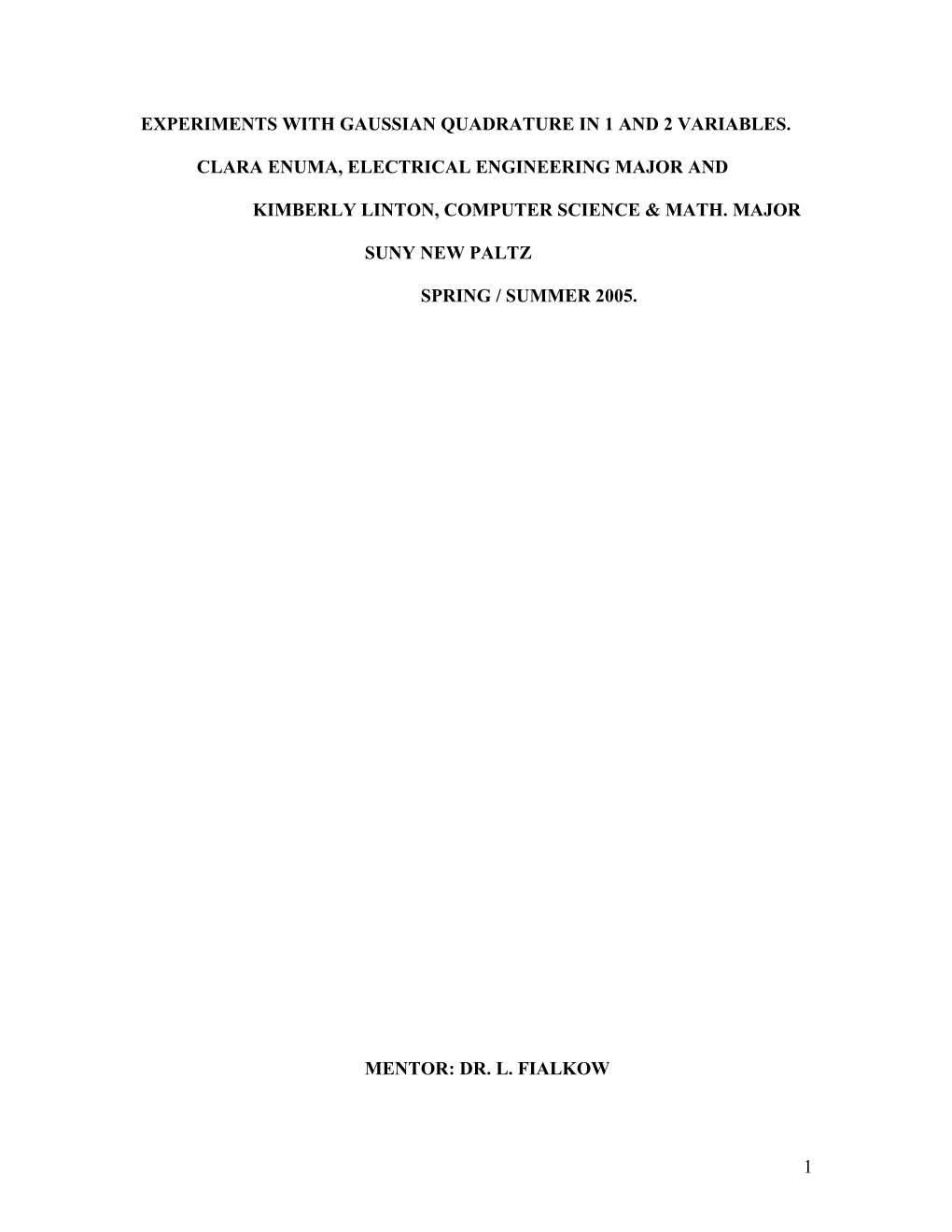 EXPERIMENTS WITH GAUSSIAN QUADRATURE IN 1 AND 2 VARIABLES.

CLARA ENUMA, ELECTRICAL ENGINEERING MAJOR AND

KIMBERLY LINTON, COMPUTER SCIENCE & MATH. MAJOR

SUNY NEW PALTZ

SPRING / SUMMER 2005.

MENTOR: DR. L. FIALKOW

1